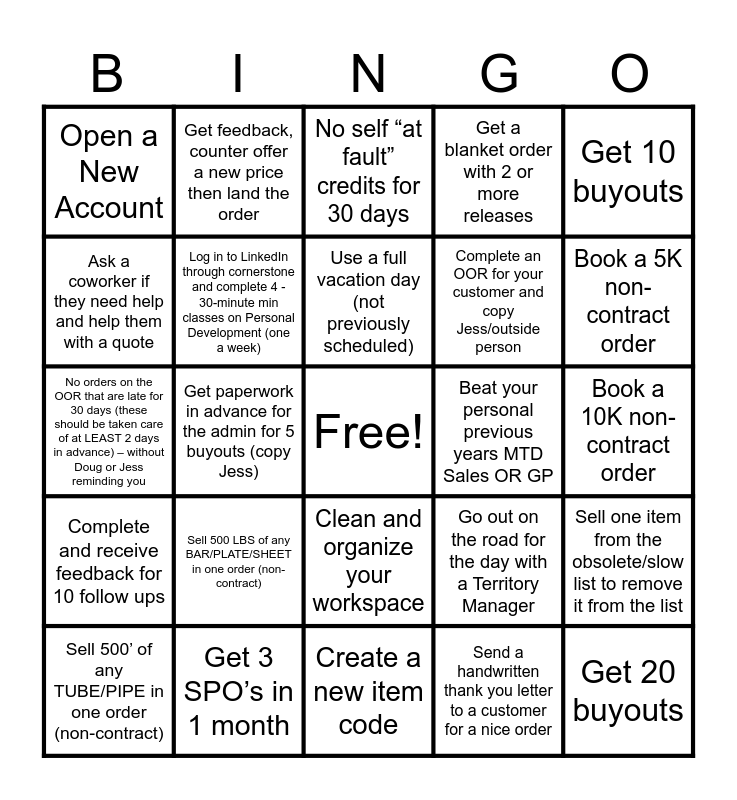 | B | I | N | G | O |
|---|---|---|---|---|
| Open a New Account | Get feedback, counter offer a new price then land the order | No self “at fault” credits for 30 days | Get a blanket order with 2 or more releases | Get 10 buyouts |
| Ask a coworker if they need help and help them with a quote | Log in to LinkedIn through cornerstone and complete 4 - 30-minute min classes on Personal Development (one a week) | Use a full vacation day (not previously scheduled) | Complete an OOR for your customer and copy Jess/outside person | Book a 5K non-contract order |
| No orders on the OOR that are late for 30 days (these should be taken care of at LEAST 2 days in advance) – without Doug or Jess reminding you | Get paperwork in advance for the admin for 5 buyouts (copy Jess) | Free! | Beat your personal previous years MTD Sales OR GP | Book a 10K non-contract order |
| Complete and receive feedback for 10 follow ups | Sell 500 LBS of any BAR/PLATE/SHEET in one order (non-contract) | Clean and organize your workspace | Go out on the road for the day with a Territory Manager | Sell one item from the obsolete/slow list to remove it from the list |
| Sell 500’ of any TUBE/PIPE in one order (non-contract) | Get 3 SPO’s in 1 month | Create a new item code | Send a handwritten thank you letter to a customer for a nice order | Get 20 buyouts |